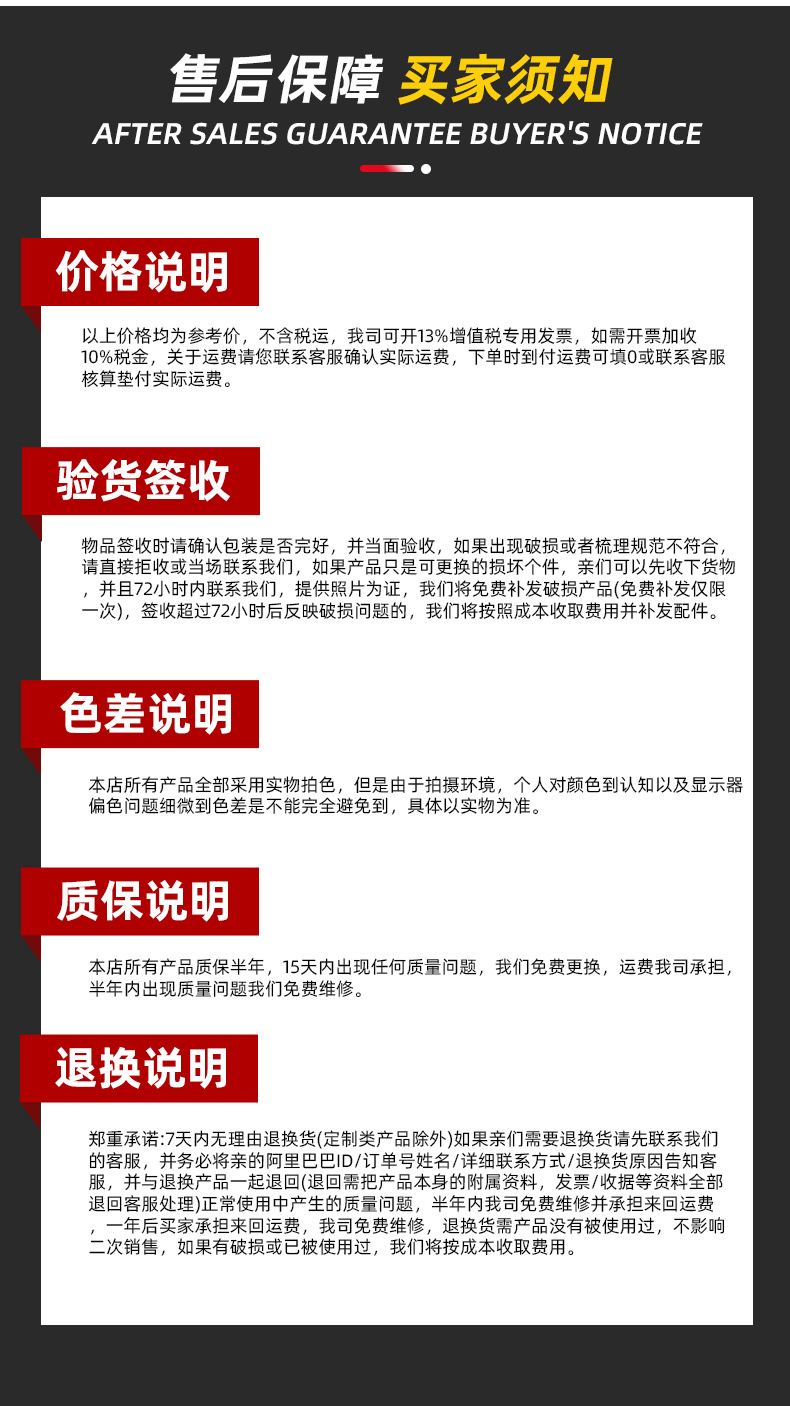 售后保障 买家须知
AFTER SALES GUARANTEE BUYER'S NOTICE

价格说明

以上价格均为参考价，不含税运，我司可开13%增值税专用发票，如需开票加收10%税金，关于运费请您联系客服确认实际运费，下单时到付运费可填0或联系客服核算垫付实际运费。

验货签收

物品签收时请确认包装是否完好，并当面验收，如果出现破损或者梳理规范不符合，请直接拒收或当场联系我们，如果产品只是可更换的损坏个件，亲们可以先收下货物，并且72小时内联系我们，提供照片为证，我们将免费补发破损产品(免费补发仅限一次)，签收超过72小时后反映破损问题的，我们将按照成本收取费用并补发配件。

色差说明

本店所有产品全部采用实物拍色，但是由于拍摄环境，个人对颜色到认知以及显示器偏色问题细微到色差是不能完全避免到，具体以实物为准。

质保说明

本店所有产品质保半年，15天内出现任何质量问题，我们免费更换，运费我司承担，半年内出现质量问题我们免费维修。

退换说明

郑重承诺:7天内无理由退换货(定制类产品除外)如果亲们需要退换货请先联系我们的客服，并务必将亲的阿里巴巴ID/订单号姓名/详细联系方式/退换货原因告知客服，并与退换产品一起退回(退回需把产品本身的附属资料，发票/收据等资料全部退回客服处理)正常使用中产生的质量问题，半年内我司免费维修并承担来回运费，一年后买家承担来回运费，我司免费维修，退换货需产品没有被使用过，不影响二次销售，如果有破损或已被使用过，我们将按成本收取费用。